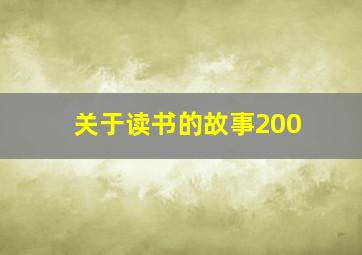 关于读书的故事200